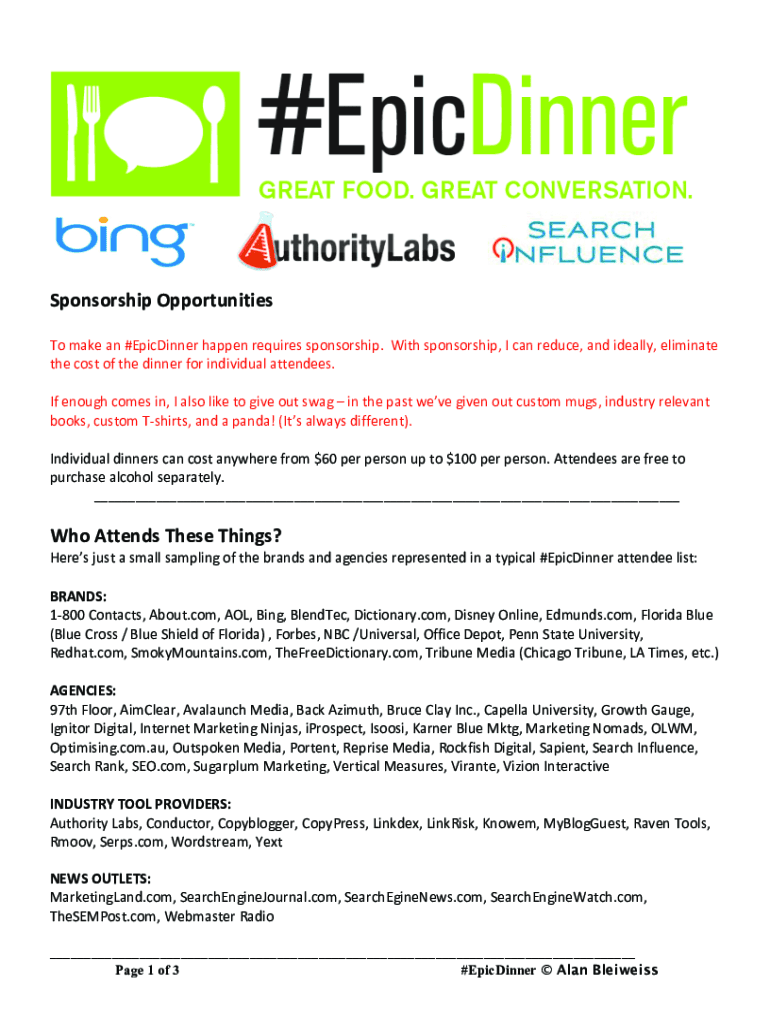 #EpicDinner
GREAT FOOD. GREAT CONVERSATION.

bing AuthorityLabs SEARCH INFLUENCE

Sponsorship Opportunities

To make an #EpicDinner happen requires sponsorship. With sponsorship, I can reduce, and ideally, eliminate the cost of the dinner for individual attendees.

If enough comes in, I also like to give out swag – in the past we've given out custom mugs, industry relevant books, custom T-shirts, and a panda! (It's always different).

Individual dinners can cost anywhere from $60 per person up to $100 per person. Attendees are free to purchase alcohol separately.

Who Attends These Things?

Here's just a small sampling of the brands and agencies represented in a typical #EpicDinner attendee list:

BRANDS:
1-800 Contacts, About.com, AOL, Bing, BlendTec, Dictionary.com, Disney Online, Edmunds.com, Florida Blue (Blue Cross / Blue Shield of Florida) , Forbes, NBC /Universal, Office Depot, Penn State University, Redhat.com, SmokyMountains.com, TheFreeDictionary.com, Tribune Media (Chicago Tribune, LA Times, etc.)

AGENCIES:
97th Floor, AimClear, Avalaunch Media, Back Azimuth, Bruce Clay Inc., Capella University, Growth Gauge, Ignitor Digital, Internet Marketing Ninjas, iProspect, Isoosi, Karner Blue Mktg, Marketing Nomads, OLWM, Optimising.com.au, Outspoken Media, Portent, Reprise Media, Rockfish Digital, Sapient, Search Influence, Search Rank, SEO.com, Sugarplum Marketing, Vertical Measures, Virante, Vizion Interactive

INDUSTRY TOOL PROVIDERS:
Authority Labs, Conductor, Copyblogger, CopyPress, Linkdex, LinkRisk, Knowem, MyBlogGuest, Raven Tools, Rmoov, Serps.com, Wordstream, Yext

NEWS OUTLETS:
MarketingLand.com, SearchEngineJournal.com, SearchEgineNews.com, SearchEngineWatch.com, TheSEMPost.com, Webmaster Radio

Page 1 of 3 #EpicDinner © Alan Bleiweiss